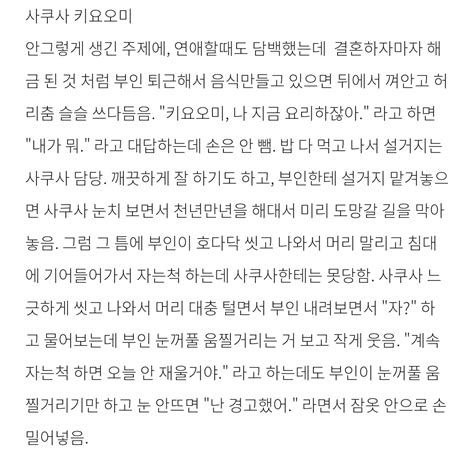 사쿠사 키요오미

안그렇게 생긴 주제에, 연애할때도 담백했는데  결혼하자마자 해금 된 것 처럼 부인 퇴근해서 음식만들고 있으면 뒤에서 껴안고 허리춤 슬슬 쓰다듬음. "키요오미, 나 지금 요리하잖아." 라고 하면 "내가 뭐." 라고 대답하는데 손은 안 뺌. 밥 다 먹고 나서 설거지는 사쿠사 담당. 깨끗하게 잘 하기도 하고, 부인한테 설거지 맡겨놓으면 사쿠사 눈치 보면서 천년만년을 해대서 미리 도망갈 길을 막아놓음. 그럼 그 틈에 부인이 호다닥 씻고 나와서 머리 말리고 침대에 기어들어가서 자는척 하는데 사쿠사한테는 못당함. 사쿠사 느긋하게 씻고 나와서 머리 대충 털면서 부인 내려보면서 "자?" 하고 물어보는데 부인 눈꺼풀 움찔거리는 거 보고 작게 웃음. "계속 자는척 하면 오늘 안 재울거야." 라고 하는데도 부인이 눈꺼풀 움찔거리기만 하고 눈 안뜨면 "난 경고했어." 라면서 잠옷 안으로 손 밀어넣음.